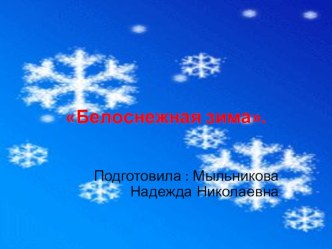 «Белоснежная зима».

Подготовила : Мыльникова Надежда Николаевна